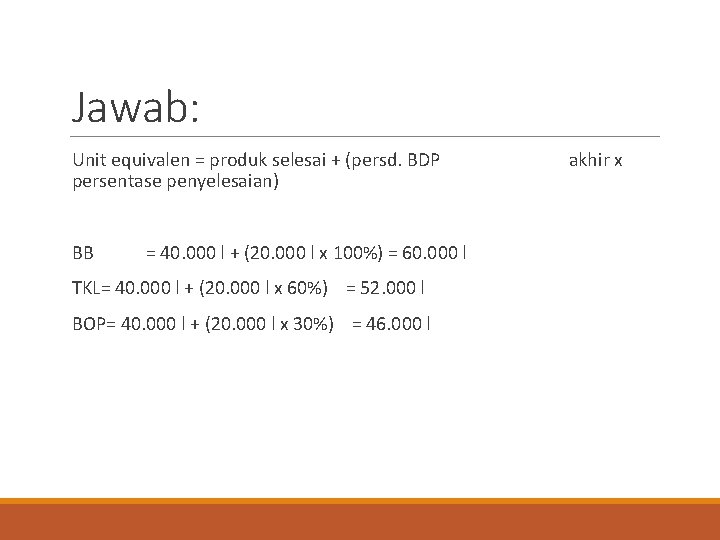 Jawab:

Unit equivalen = produk selesai + (persd. BDP akhir x persentase penyelesaian)

BB = 40.000 l + (20.000 l x 100%) = 60.000 l

TKL= 40.000 l + (20.000 l x 60%) = 52.000 l

BOP= 40.000 l + (20.000 l x 30%) = 46.000 l